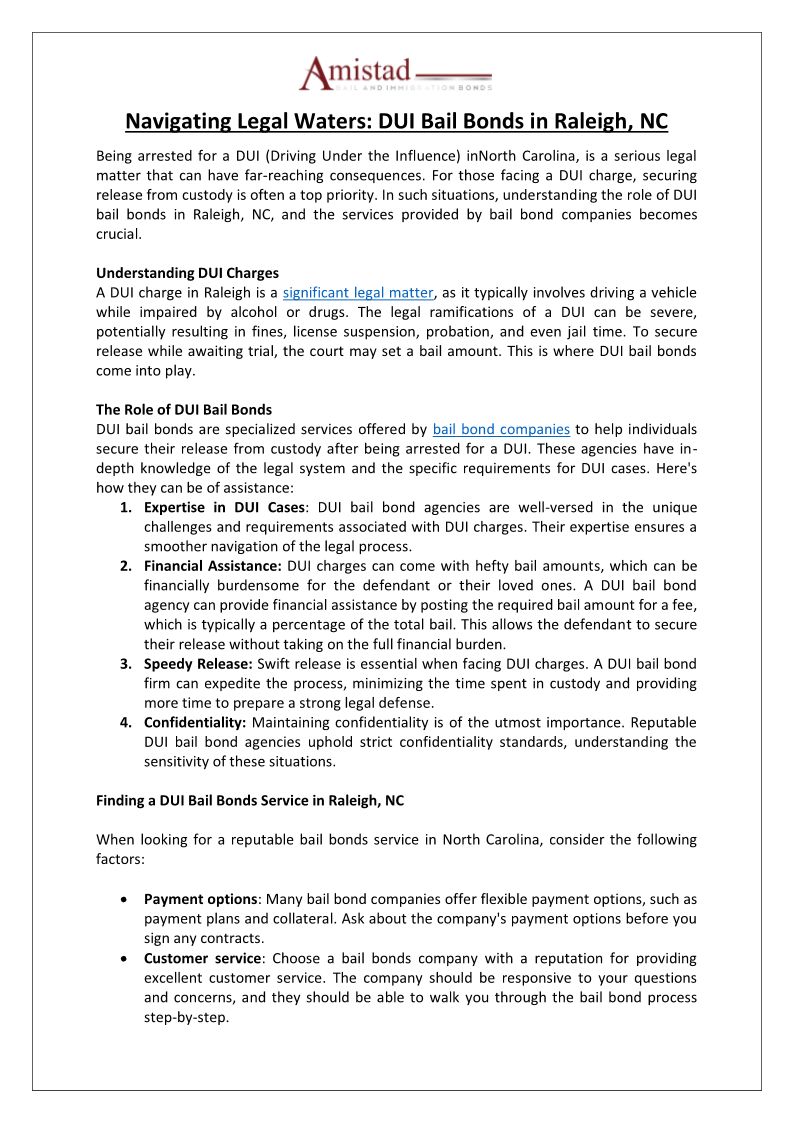 Amistad
BAIL AND IMMIGRATION BONDS

Navigating Legal Waters: DUI Bail Bonds in Raleigh, NC

Being arrested for a DUI (Driving Under the Influence) inNorth Carolina, is a serious legal matter that can have far-reaching consequences. For those facing a DUI charge, securing release from custody is often a top priority. In such situations, understanding the role of DUI bail bonds in Raleigh, NC, and the services provided by bail bond companies becomes crucial.

Understanding DUI Charges
A DUI charge in Raleigh is a significant legal matter, as it typically involves driving a vehicle while impaired by alcohol or drugs. The legal ramifications of a DUI can be severe, potentially resulting in fines, license suspension, probation, and even jail time. To secure release while awaiting trial, the court may set a bail amount. This is where DUI bail bonds come into play.

The Role of DUI Bail Bonds
DUI bail bonds are specialized services offered by bail bond companies to help individuals secure their release from custody after being arrested for a DUI. These agencies have in-depth knowledge of the legal system and the specific requirements for DUI cases. Here's how they can be of assistance:
1. Expertise in DUI Cases: DUI bail bond agencies are well-versed in the unique challenges and requirements associated with DUI charges. Their expertise ensures a smoother navigation of the legal process.
2. Financial Assistance: DUI charges can come with hefty bail amounts, which can be financially burdensome for the defendant or their loved ones. A DUI bail bond agency can provide financial assistance by posting the required bail amount for a fee, which is typically a percentage of the total bail. This allows the defendant to secure their release without taking on the full financial burden.
3. Speedy Release: Swift release is essential when facing DUI charges. A DUI bail bond firm can expedite the process, minimizing the time spent in custody and providing more time to prepare a strong legal defense.
4. Confidentiality: Maintaining confidentiality is of the utmost importance. Reputable DUI bail bond agencies uphold strict confidentiality standards, understanding the sensitivity of these situations.

Finding a DUI Bail Bonds Service in Raleigh, NC

When looking for a reputable bail bonds service in North Carolina, consider the following factors:

• Payment options: Many bail bond companies offer flexible payment options, such as payment plans and collateral. Ask about the company's payment options before you sign any contracts.
• Customer service: Choose a bail bonds company with a reputation for providing excellent customer service. The company should be responsive to your questions and concerns, and they should be able to walk you through the bail bond process step-by-step.